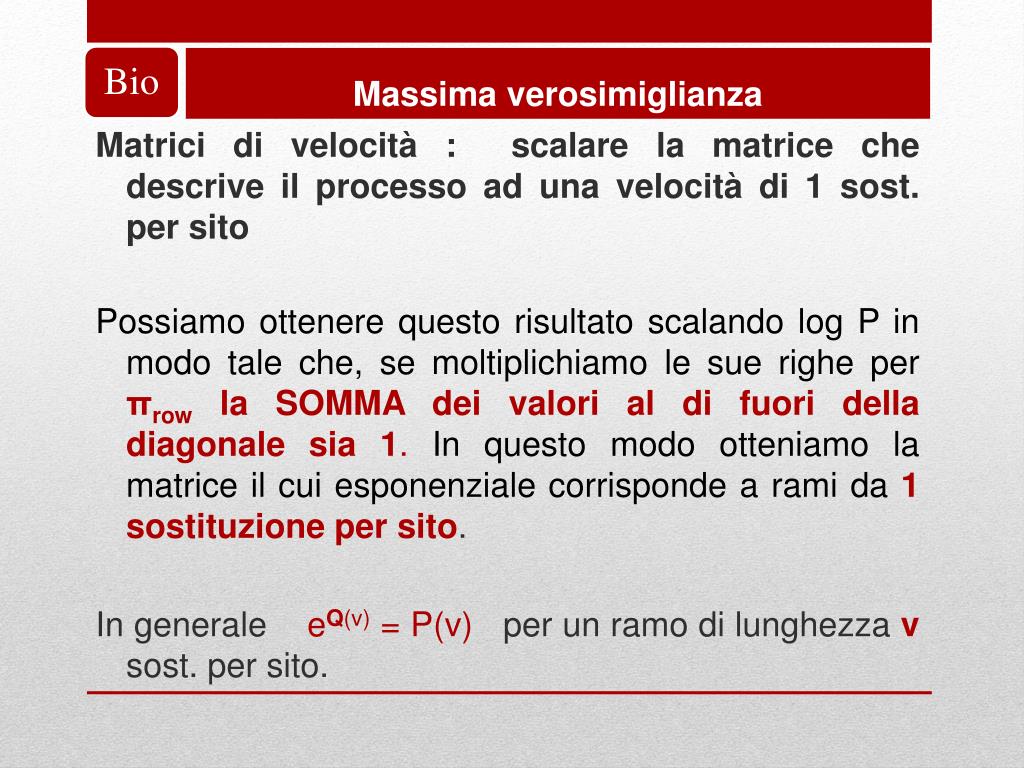 Bio

Massima verosimiglianza

Matrici di velocità : scalare la matrice che descrive il processo ad una velocità di 1 sost. per sito

Possiamo ottenere questo risultato scalando log P in modo tale che, se moltiplichiamo le sue righe per $\pi_{row}$ la SOMMA dei valori al di fuori della diagonale sia 1. In questo modo otteniamo la matrice il cui esponenziale corrisponde a rami da 1 sostituzione per sito.

In generale $e^{Q(v)} = P(v)$ per un ramo di lunghezza v sost. per sito.